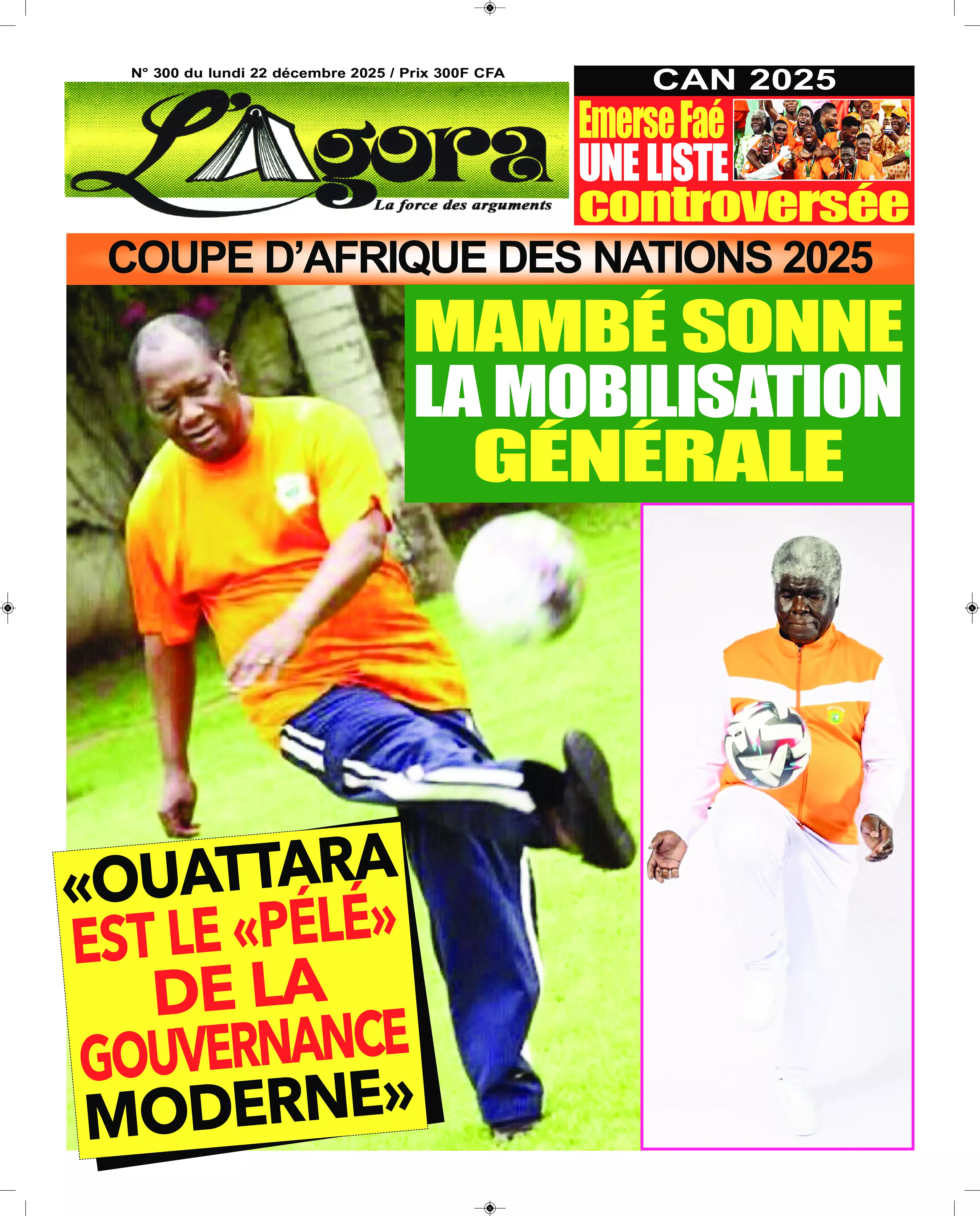 N° 300 du lundi 22 décembre 2025 / Prix 300F CFA

L'Agora

La force des arguments

CAN 2025

Emerse Faé UNE LISTE controversée

COUPE D'AFRIQUE DES NATIONS 2025

MAMBÉ SONNE LA MOBILISATION GÉNÉRALE

«OUATTARA EST LE «PÉLÉ» DE LA GOUVERNANCE MODERNE»